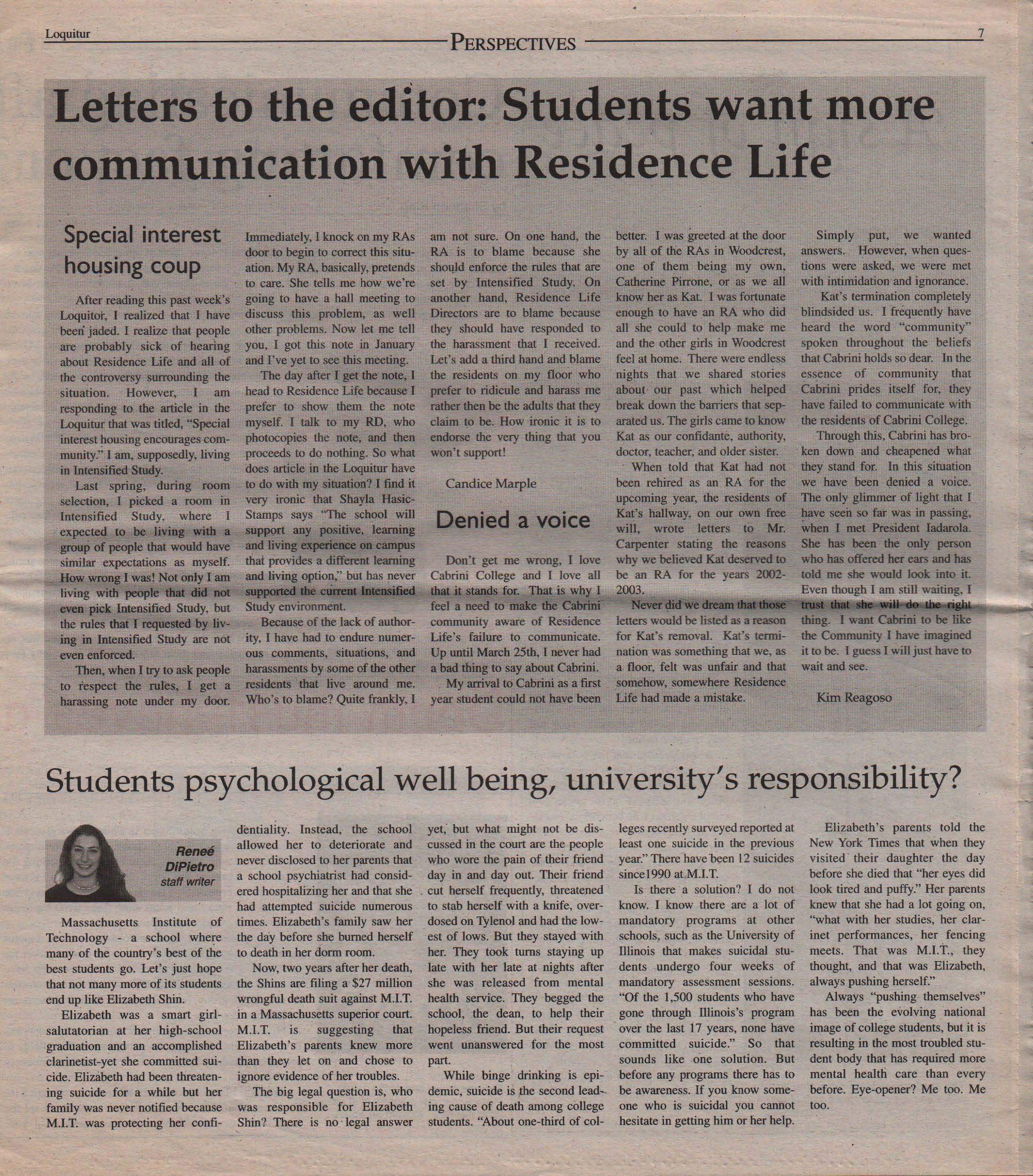 Loquitur

PERSPECTIVES

7

Letters to the editor: Students want more communication with Residence Life

Special interest housing coup

After reading this past week's Loquitor, I realized that I have been jaded. I realize that people are probably sick of hearing about Residence Life and all of the controversy surrounding the situation. However, I am responding to the article in the Loquitur that was titled, "Special interest housing encourages community." I am, supposedly, living in Intensified Study.

Last spring, during room selection, I picked a room in Intensified Study, where I expected to be living with a group of people that would have similar expectations as myself. How wrong I was! Not only I am living with people that did not even pick Intensified Study, but the rules that I requested by living in Intensified Study are not even enforced.

Then, when I try to ask people to respect the rules, I get a harassing note under my door. Immediately, I knock on my RAs door to begin to correct this situation. My RA, basically, pretends to care. She tells me how we're going to have a hall meeting to discuss this problem, as well other problems. Now let me tell you, I got this note in January and I've yet to see this meeting.

The day after I get the note, I head to Residence Life because I prefer to show them the note myself. I talk to my RD, who photocopies the note, and then proceeds to do nothing. So what does article in the Loquitur have to do with my situation? I find it very ironic that Shayla Hasic-Stamps says "The school will support any positive, learning and living experience on campus that provides a different learning and living option," but has never supported the current Intensified Study environment.

Because of the lack of authority, I have had to endure numerous comments, situations, and harassments by some of the other residents that live around me. Who's to blame? Quite frankly, I am not sure. On one hand, the RA is to blame because she should enforce the rules that are set by Intensified Study. On another hand, Residence Life Directors are to blame because they should have responded to the harassment that I received. Let's add a third hand and blame the residents on my floor who prefer to ridicule and harass me rather then be the adults that they claim to be. How ironic it is to endorse the very thing that you won't support!

Candice Marple

Denied a voice

Don't get me wrong, I love Cabrini College and I love all that it stands for. That is why I feel a need to make the Cabrini community aware of Residence Life's failure to communicate. Up until March 25th, I never had a bad thing to say about Cabrini.

My arrival to Cabrini as a first year student could not have been better. I was greeted at the door by all of the RAs in Woodcrest, one of them being my own, Catherine Pirrone, or as we all know her as Kat. I was fortunate enough to have an RA who did all she could to help make me and the other girls in Woodcrest feel at home. There were endless nights that we shared stories about our past which helped break down the barriers that separated us. The girls came to know Kat as our confidante, authority, doctor, teacher, and older sister.

When told that Kat had not been rehired as an RA for the upcoming year, the residents of Kat's hallway, on our own free will, wrote letters to Mr. Carpenter stating the reasons why we believed Kat deserved to be an RA for the years 2002-2003.

Never did we dream that those letters would be listed as a reason for Kat's removal. Kat's termination was something that we, as a floor, felt was unfair and that somehow, somewhere Residence Life had made a mistake.

Simply put, we wanted answers. However, when questions were asked, we were met with intimidation and ignorance.

Kat's termination completely blindsided us. I frequently have heard the word "community" spoken throughout the beliefs that Cabrini holds so dear. In the essence of community that Cabrini prides itself for, they have failed to communicate with the residents of Cabrini College.

Through this, Cabrini has broken down and cheapened what they stand for. In this situation we have been denied a voice. The only glimmer of light that I have seen so far was in passing, when I met President Iadarola. She has been the only person who has offered her ears and has told me she would look into it. Even though I am still waiting, I trust that she will do the right thing. I want Cabrini to be like the Community I have imagined it to be. I guess I will just have to wait and see.

Kim Reagoso

Students psychological well being, university's responsibility?

Reneé DiPietro
staff writer

Massachusetts Institute of Technology - a school where many of the country's best of the best students go. Let's just hope that not many more of its students end up like Elizabeth Shin.

Elizabeth was a smart girl-salutatorian at her high-school graduation and an accomplished clarinetist-yet she committed suicide. Elizabeth had been threatening suicide for a while but her family was never notified because M.I.T. was protecting her confidentiality. Instead, the school allowed her to deteriorate and never disclosed to her parents that a school psychiatrist had considered hospitalizing her and that she had attempted suicide numerous times. Elizabeth's family saw her the day before she burned herself to death in her dorm room.

Now, two years after her death, the Shins are filing a $27 million wrongful death suit against M.I.T. in a Massachusetts superior court. M.I.T. is suggesting that Elizabeth's parents knew more than they let on and chose to ignore evidence of her troubles.

The big legal question is, who was responsible for Elizabeth Shin? There is no legal answer yet, but what might not be discussed in the court are the people who wore the pain of their friend day in and day out. Their friend cut herself frequently, threatened to stab herself with a knife, overdosed on Tylenol and had the lowest of lows. But they stayed with her. They took turns staying up late with her late at nights after she was released from mental health service. They begged the school, the dean, to help their hopeless friend. But their request went unanswered for the most part.

While binge drinking is epidemic, suicide is the second leading cause of death among college students. "About one-third of colleges recently surveyed reported at least one suicide in the previous year." There have been 12 suicides since1990 at M.I.T.

Is there a solution? I do not know. I know there are a lot of mandatory programs at other schools, such as the University of Illinois that makes suicidal students undergo four weeks of mandatory assessment sessions. "Of the 1,500 students who have gone through Illinois's program over the last 17 years, none have committed suicide." So that sounds like one solution. But before any programs there has to be awareness. If you know someone who is suicidal you cannot hesitate in getting him or her help.

Elizabeth's parents told the New York Times that when they visited their daughter the day before she died that "her eyes did look tired and puffy." Her parents knew that she had a lot going on, "what with her studies, her clarinet performances, her fencing meets. That was M.I.T., they thought, and that was Elizabeth, always pushing herself."

Always "pushing themselves" has been the evolving national image of college students, but it is resulting in the most troubled student body that has required more mental health care than every before. Eye-opener? Me too. Me too.